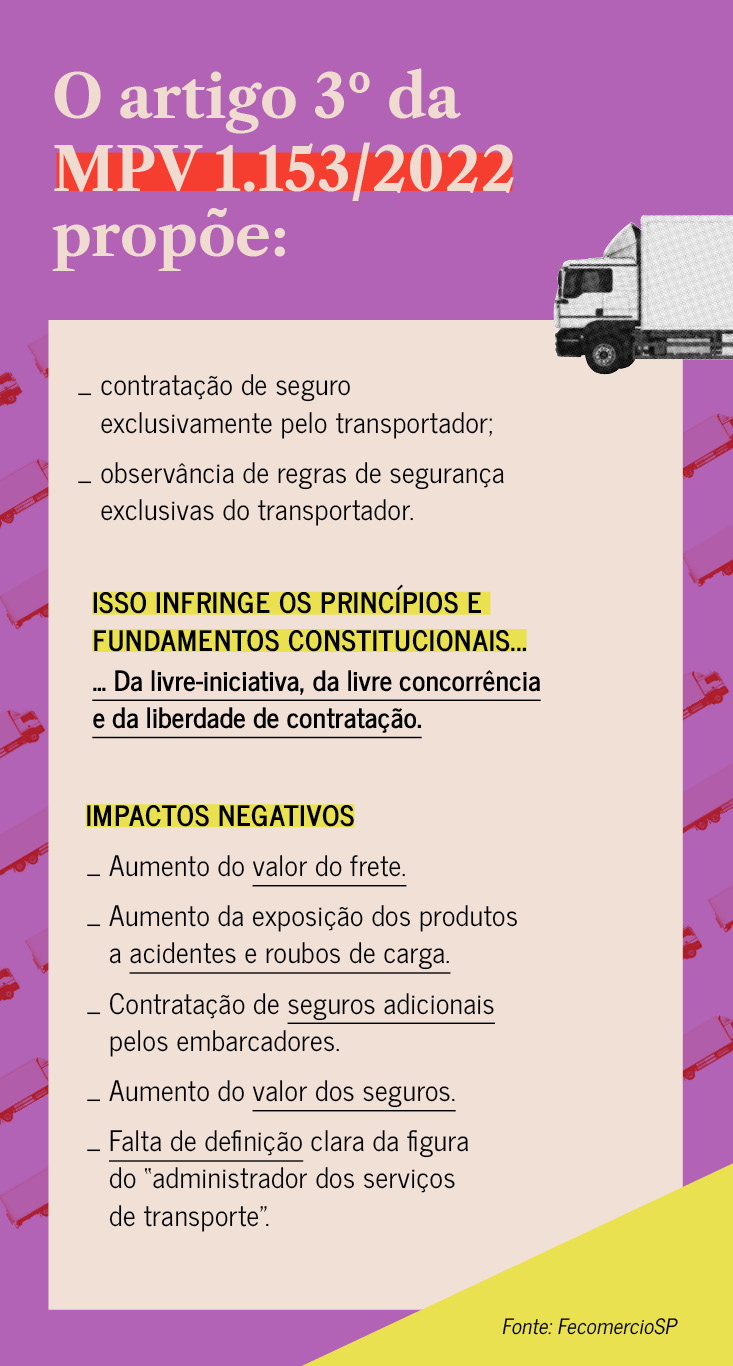 O artigo 3º da MPV 1.153/2022 propõe:

_ contratação de seguro exclusivamente pelo transportador;

_ observância de regras de segurança exclusivas do transportador.

ISSO INFRINGE OS PRINCÍPIOS E FUNDAMENTOS CONSTITUCIONAIS...

... Da livre-iniciativa, da livre concorrência e da liberdade de contratação.

IMPACTOS NEGATIVOS

_ Aumento do valor do frete.

_ Aumento da exposição dos produtos a acidentes e roubos de carga.

_ Contratação de seguros adicionais pelos embarcadores.

_ Aumento do valor dos seguros.

_ Falta de definição clara da figura do "administrador dos serviços de transporte".

Fonte: FecomercioSP